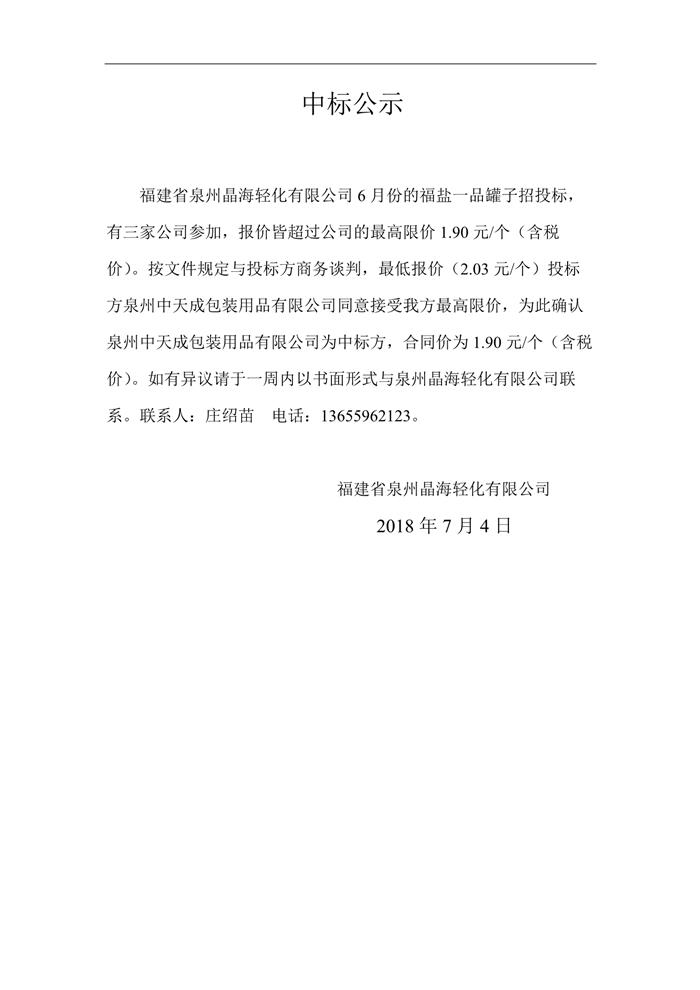 中标公示

福建省泉州晶海轻化有限公司 6 月份的福盐一品罐子招投标，有三家公司参加，报价皆超过公司的最高限价 1.90 元/个（含税价）。按文件规定与投标方商务谈判，最低报价（2.03 元/个）投标方泉州中天成包装用品有限公司同意接受我方最高限价，为此确认泉州中天成包装用品有限公司为中标方，合同价为 1.90 元/个（含税价）。如有异议请于一周内以书面形式与泉州晶海轻化有限公司联系。联系人：庄绍苗　电话：13655962123。

福建省泉州晶海轻化有限公司
2018 年 7 月 4 日